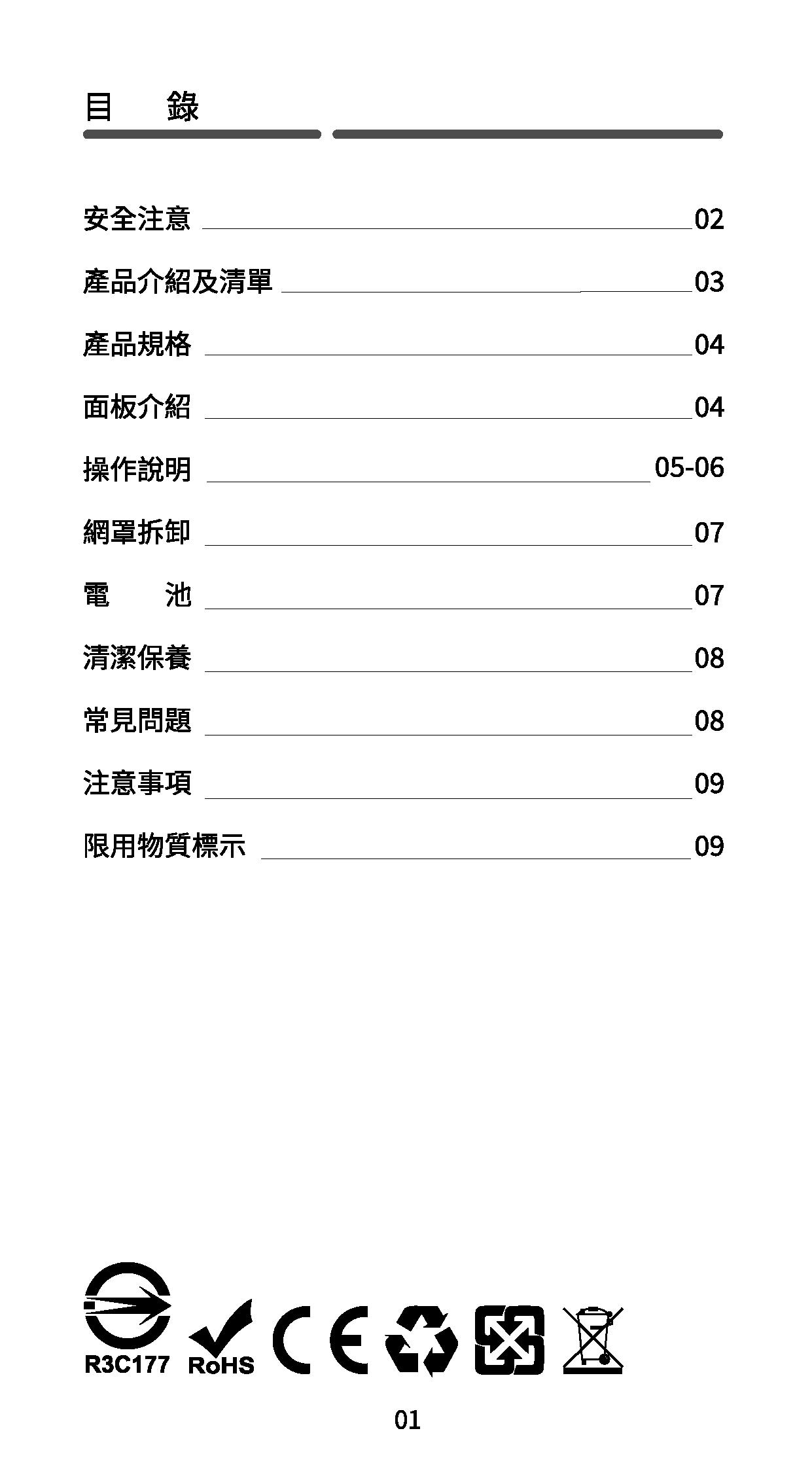 目　錄

安全注意 02

產品介紹及清單 03

產品規格 04

面板介紹 04

操作說明 05-06

網罩拆卸 07

電　池 07

清潔保養 08

常見問題 08

注意事項 09

限用物質標示 09

R3C177 RoHS CE

01